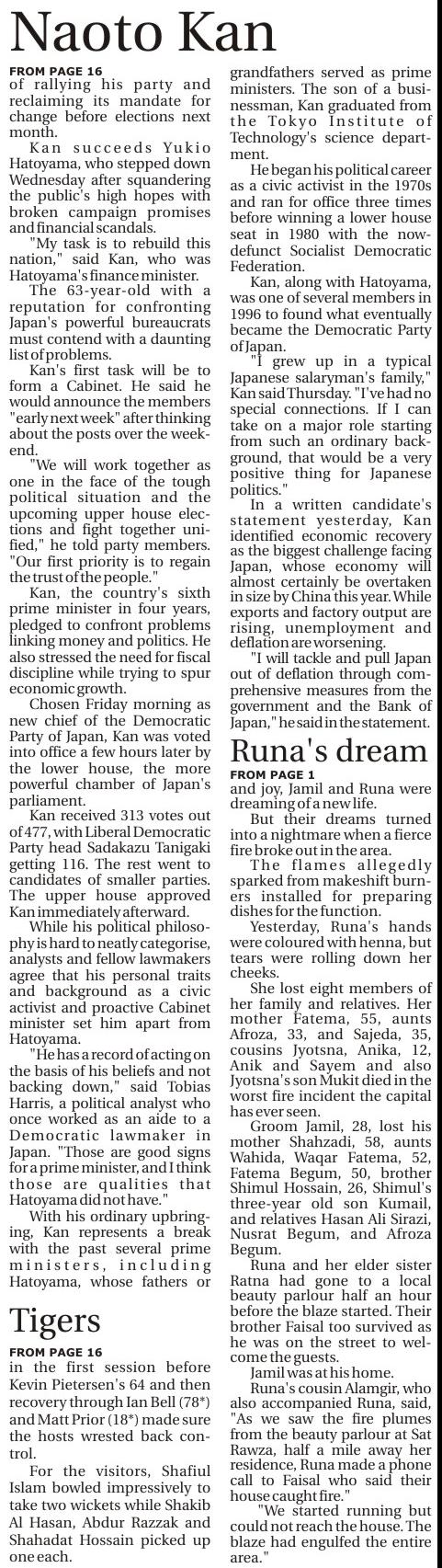 Naoto Kan

FROM PAGE 16

of rallying his party and reclaiming its mandate for change before elections next month.

Kan succeeds Yukio Hatoyama, who stepped down Wednesday after squandering the public's high hopes with broken campaign promises and financial scandals.

"My task is to rebuild this nation," said Kan, who was Hatoyama's finance minister.

The 63-year-old with a reputation for confronting Japan's powerful bureaucrats must contend with a daunting list of problems.

Kan's first task will be to form a Cabinet. He said he would announce the members "early next week" after thinking about the posts over the weekend.

"We will work together as one in the face of the tough political situation and the upcoming upper house elections and fight together unified," he told party members. "Our first priority is to regain the trust of the people."

Kan, the country's sixth prime minister in four years, pledged to confront problems linking money and politics. He also stressed the need for fiscal discipline while trying to spur economic growth.

Chosen Friday morning as new chief of the Democratic Party of Japan, Kan was voted into office a few hours later by the lower house, the more powerful chamber of Japan's parliament.

Kan received 313 votes out of 477, with Liberal Democratic Party head Sadakazu Tanigaki getting 116. The rest went to candidates of smaller parties. The upper house approved Kan immediately afterward.

While his political philosophy is hard to neatly categorise, analysts and fellow lawmakers agree that his personal traits and background as a civic activist and proactive Cabinet minister set him apart from Hatoyama.

"He has a record of acting on the basis of his beliefs and not backing down," said Tobias Harris, a political analyst who once worked as an aide to a Democratic lawmaker in Japan. "Those are good signs for a prime minister, and I think those are qualities that Hatoyama did not have."

With his ordinary upbringing, Kan represents a break with the past several prime ministers, including Hatoyama, whose fathers or grandfathers served as prime ministers. The son of a businessman, Kan graduated from the Tokyo Institute of Technology's science department.

He began his political career as a civic activist in the 1970s and ran for office three times before winning a lower house seat in 1980 with the now-defunct Socialist Democratic Federation.

Kan, along with Hatoyama, was one of several members in 1996 to found what eventually became the Democratic Party of Japan.

"I grew up in a typical Japanese salaryman's family," Kan said Thursday. "I've had no special connections. If I can take on a major role starting from such an ordinary background, that would be a very positive thing for Japanese politics."

In a written candidate's statement yesterday, Kan identified economic recovery as the biggest challenge facing Japan, whose economy will almost certainly be overtaken in size by China this year. While exports and factory output are rising, unemployment and deflation are worsening.

"I will tackle and pull Japan out of deflation through comprehensive measures from the government and the Bank of Japan," he said in the statement.

Runa's dream

FROM PAGE 1

and joy, Jamil and Runa were dreaming of a new life.

But their dreams turned into a nightmare when a fierce fire broke out in the area.

The flames allegedly sparked from makeshift burners installed for preparing dishes for the function.

Yesterday, Runa's hands were coloured with henna, but tears were rolling down her cheeks.

She lost eight members of her family and relatives. Her mother Fatema, 55, aunts Afroza, 33, and Sajeda, 35, cousins Jyotsna, Anika, 12, Anik and Sayem and also Jyotsna's son Mukit died in the worst fire incident the capital has ever seen.

Groom Jamil, 28, lost his mother Shahzadi, 58, aunts Wahida, Waqar Fatema, 52, Fatema Begum, 50, brother Shimul Hossain, 26, Shimul's three-year old son Kumail, and relatives Hasan Ali Sirazi, Nusrat Begum, and Afroza Begum.

Runa and her elder sister Ratna had gone to a local beauty parlour half an hour before the blaze started. Their brother Faisal too survived as he was on the street to welcome the guests.

Jamil was at his home.

Runa's cousin Alamgir, who also accompanied Runa, said, "As we saw the fire plumes from the beauty parlour at Sat Rawza, half a mile away her residence, Runa made a phone call to Faisal who said their house caught fire."

"We started running but could not reach the house. The blaze had engulfed the entire area."

Tigers

FROM PAGE 16

in the first session before Kevin Pietersen's 64 and then recovery through Ian Bell (78*) and Matt Prior (18*) made sure the hosts wrested back control.

For the visitors, Shafiul Islam bowled impressively to take two wickets while Shakib Al Hasan, Abdur Razzak and Shahadat Hossain picked up one each.